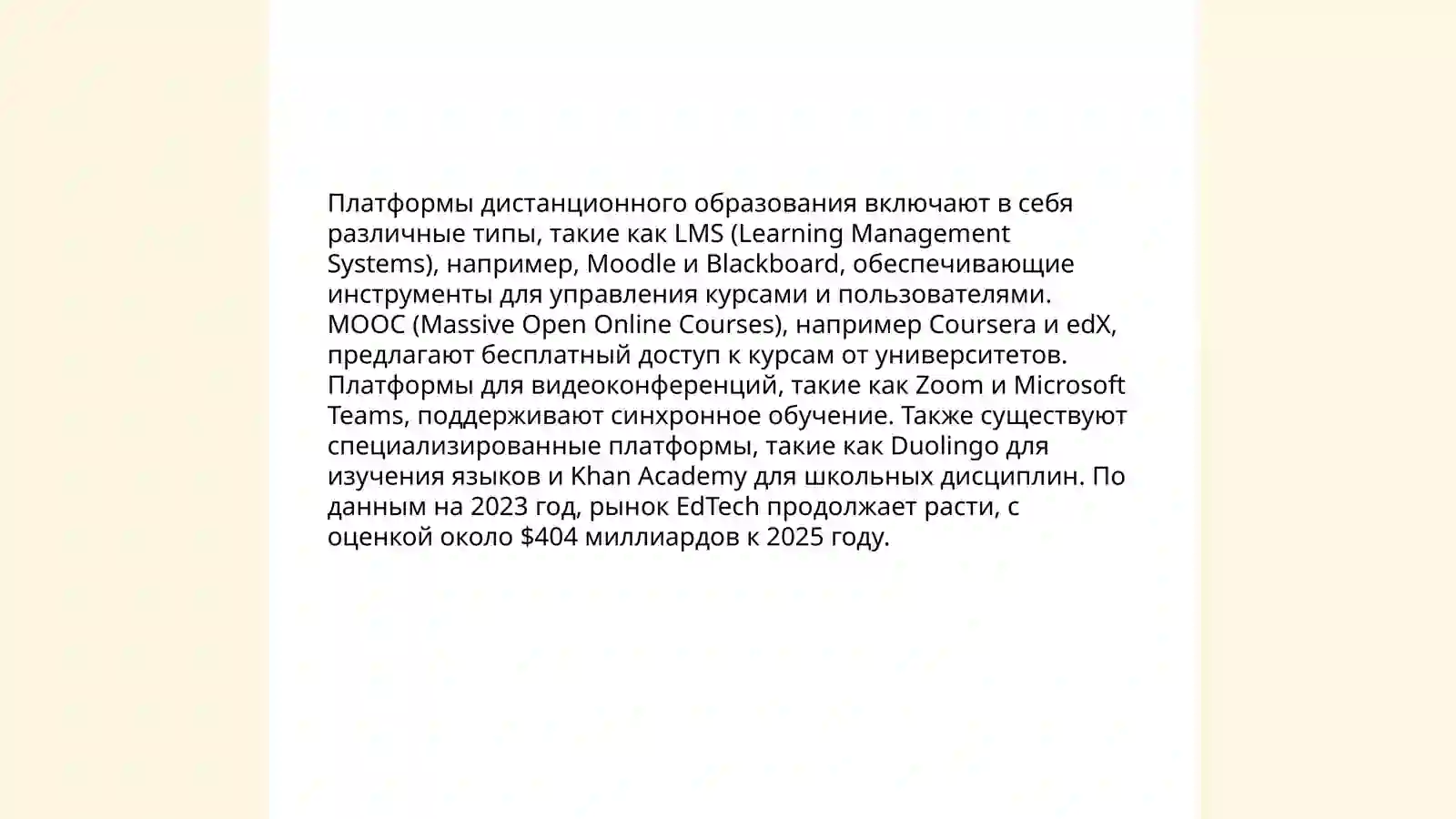 Платформы дистанционного образования включают в себя различные типы, такие как LMS (Learning Management Systems), например, Moodle и Blackboard, обеспечивающие инструменты для управления курсами и пользователями. MOOC (Massive Open Online Courses), например Coursera и edX, предлагают бесплатный доступ к курсам от университетов. Платформы для видеоконференций, такие как Zoom и Microsoft Teams, поддерживают синхронное обучение. Также существуют специализированные платформы, такие как Duolingo для изучения языков и Khan Academy для школьных дисциплин. По данным на 2023 год, рынок EdTech продолжает расти, с оценкой около \$404 миллиардов к 2025 году.